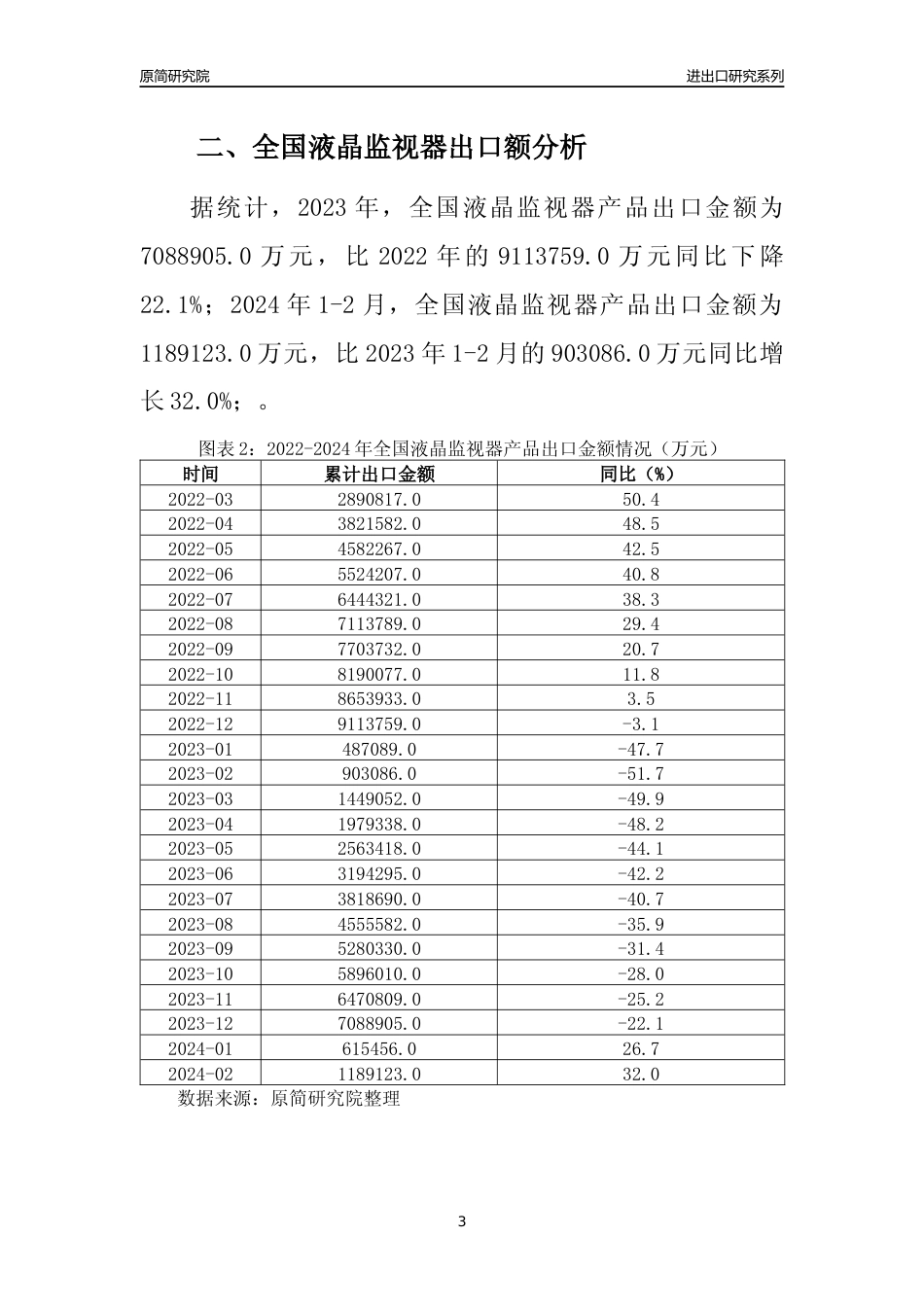 原简研究院

进出口研究系列

二、全国液晶监视器出口额分析

据统计，2023 年，全国液晶监视器产品出口金额为 7088905.0 万元，比 2022 年的 9113759.0 万元同比下降 22.1%；2024 年 1-2 月，全国液晶监视器产品出口金额为 1189123.0 万元，比 2023 年 1-2 月的 903086.0 万元同比增长 32.0%；。

图表 2：2022-2024 年全国液晶监视器产品出口金额情况（万元）

| 时间 | 累计出口金额 | 同比（%） |
|---|---|---|
| 2022-03 | 2890817.0 | 50.4 |
| 2022-04 | 3821582.0 | 48.5 |
| 2022-05 | 4582267.0 | 42.5 |
| 2022-06 | 5524207.0 | 40.8 |
| 2022-07 | 6444321.0 | 38.3 |
| 2022-08 | 7113789.0 | 29.4 |
| 2022-09 | 7703732.0 | 20.7 |
| 2022-10 | 8190077.0 | 11.8 |
| 2022-11 | 8653933.0 | 3.5 |
| 2022-12 | 9113759.0 | -3.1 |
| 2023-01 | 487089.0 | -47.7 |
| 2023-02 | 903086.0 | -51.7 |
| 2023-03 | 1449052.0 | -49.9 |
| 2023-04 | 1979338.0 | -48.2 |
| 2023-05 | 2563418.0 | -44.1 |
| 2023-06 | 3194295.0 | -42.2 |
| 2023-07 | 3818690.0 | -40.7 |
| 2023-08 | 4555582.0 | -35.9 |
| 2023-09 | 5280330.0 | -31.4 |
| 2023-10 | 5896010.0 | -28.0 |
| 2023-11 | 6470809.0 | -25.2 |
| 2023-12 | 7088905.0 | -22.1 |
| 2024-01 | 615456.0 | 26.7 |
| 2024-02 | 1189123.0 | 32.0 |

数据来源：原简研究院整理

3